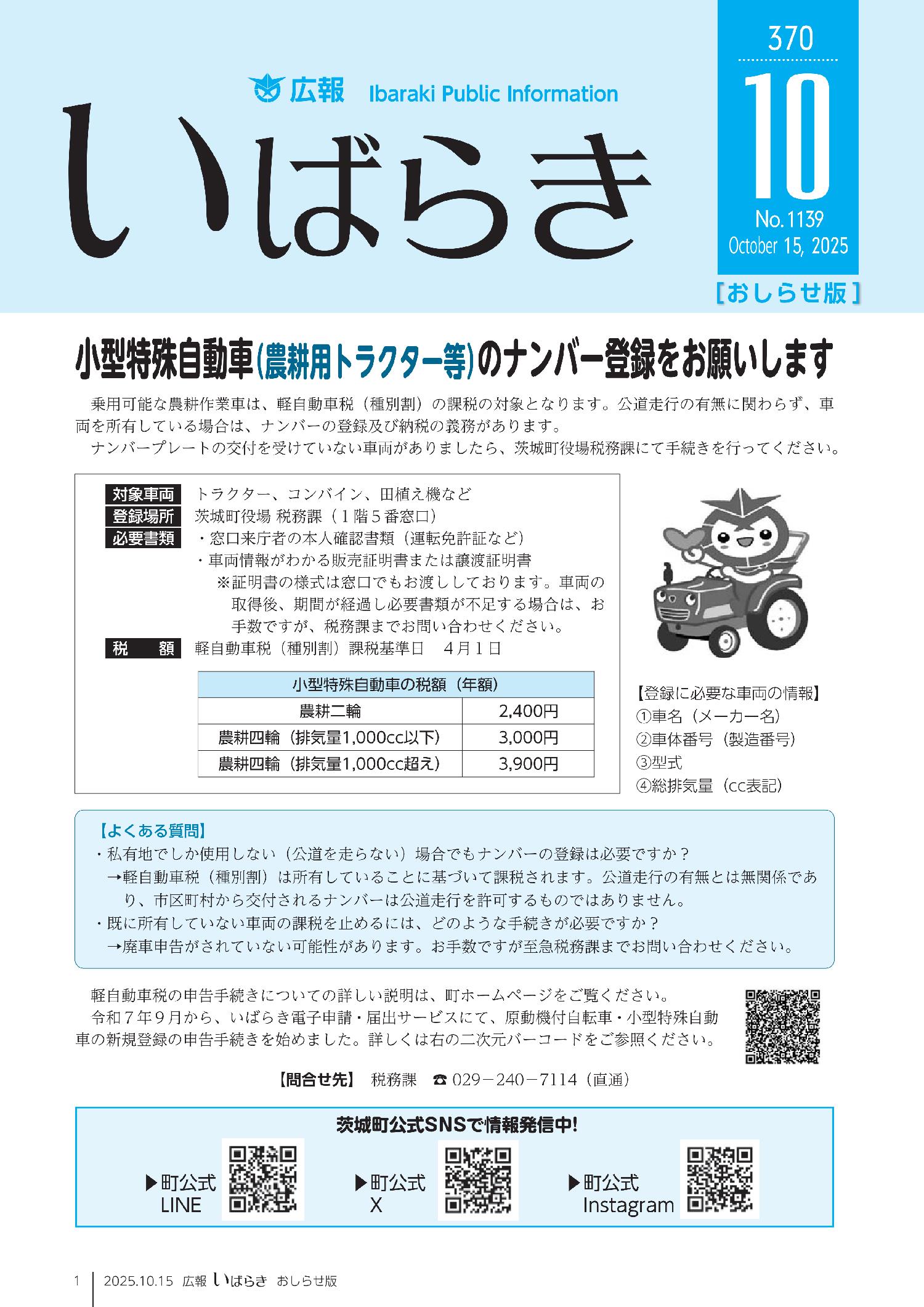 広報 Ibaraki Public Information

いばらき

370
10
No.1139
October 15, 2025

［おしらせ版］

小型特殊自動車（農耕用トラクター等）のナンバー登録をお願いします

乗用可能な農耕作業車は、軽自動車税（種別割）の課税の対象となります。公道走行の有無に関わらず、車両を所有している場合は、ナンバーの登録及び納税の義務があります。

ナンバープレートの交付を受けていない車両がありましたら、茨城町役場税務課にて手続きを行ってください。

対象車両 トラクター、コンバイン、田植え機など
登録場所 茨城町役場 税務課（1階5番窓口）
必要書類 ・窓口来庁者の本人確認書類（運転免許証など）
・車両情報がわかる販売証明書または譲渡証明書
※証明書の様式は窓口でもお渡ししております。車両の取得後、期間が経過し必要書類が不足する場合は、お手数ですが、税務課までお問い合わせください。
税　額 軽自動車税（種別割）課税基準日　4月1日

| 小型特殊自動車の税額（年額） | |
|---|---|
| 農耕二輪 | 2,400円 |
| 農耕四輪（排気量1,000cc以下） | 3,000円 |
| 農耕四輪（排気量1,000cc超え） | 3,900円 |

【登録に必要な車両の情報】
①車名（メーカー名）
②車体番号（製造番号）
③型式
④総排気量（cc表記）

【よくある質問】
・私有地でしか使用しない（公道を走らない）場合でもナンバーの登録は必要ですか？
→軽自動車税（種別割）は所有していることに基づいて課税されます。公道走行の有無とは無関係であり、市区町村から交付されるナンバーは公道走行を許可するものではありません。
・既に所有していない車両の課税を止めるには、どのような手続きが必要ですか？
→廃車申告がされていない可能性があります。お手数ですが至急税務課までお問い合わせください。

軽自動車税の申告手続きについての詳しい説明は、町ホームページをご覧ください。
令和7年9月から、いばらき電子申請・届出サービスにて、原動機付自転車・小型特殊自動車の新規登録の申告手続きを始めました。詳しくは右の二次元バーコードをご参照ください。

【問合せ先】 税務課　☎ 029－240－7114（直通）

茨城町公式SNSで情報発信中!
▶町公式 LINE
▶町公式 X
▶町公式 Instagram

1　2025.10.15 広報 いばらき おしらせ版